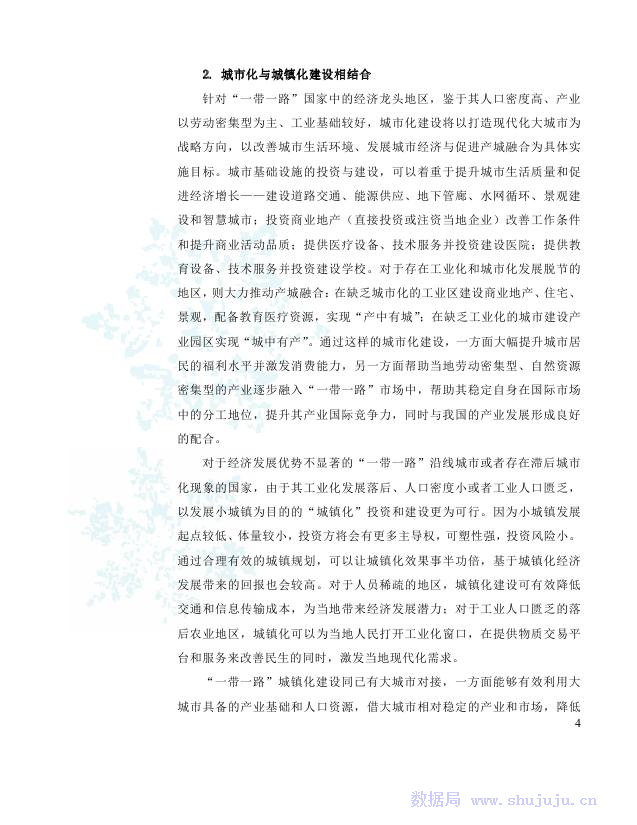 2. 城市化与城镇化建设相结合

针对“一带一路”国家中的经济龙头地区，鉴于其人口密度高、产业以劳动密集型为主、工业基础较好，城市化建设将以打造现代化大城市为战略方向，以改善城市生活环境、发展城市经济与促进产城融合为具体实施目标。城市基础设施的投资与建设，可以着重于提升城市生活质量和促进经济增长——建设道路交通、能源供应、地下管廊、水网循环、景观建设和智慧城市；投资商业地产（直接投资或注资当地企业）改善工作条件和提升商业活动品质；提供医疗设备、技术服务并投资建设医院；提供教育设备、技术服务并投资建设学校。对于存在工业化和城市化发展脱节的地区，则大力推动产城融合：在缺乏城市化的工业区建设商业地产、住宅、景观，配备教育医疗资源，实现“产中有城”；在缺乏工业化的城市建设产业园区实现“城中有产”。通过这样的城市化建设，一方面大幅提升城市居民的福利水平并激发消费能力，另一方面帮助当地劳动密集型、自然资源密集型的产业逐步融入“一带一路”市场中，帮助其稳定自身在国际市场中的分工地位，提升其产业国际竞争力，同时与我国的产业发展形成良好的配合。

对于经济发展优势不显著的“一带一路”沿线城市或者存在滞后城市化现象的国家，由于其工业化发展落后、人口密度小或者工业人口匮乏，以发展小城镇为目的的“城镇化”投资和建设更为可行。因为小城镇发展起点较低、体量较小，投资方将会有更多主导权，可塑性强，投资风险小。通过合理有效的城镇规划，可以让城镇化效果事半功倍，基于城镇化经济发展带来的回报也会较高。对于人员稀疏的地区，城镇化建设可有效降低交通和信息传输成本，为当地带来经济发展潜力；对于工业人口匮乏的落后农业地区，城镇化可以为当地人民打开工业化窗口，在提供物质交易平台和服务来改善民生的同时，激发当地现代化需求。

“一带一路”城镇化建设同已有大城市对接，一方面能够有效利用大城市具备的产业基础和人口资源，借大城市相对稳定的产业和市场，降低

4

数据局 www.shujuju.cn